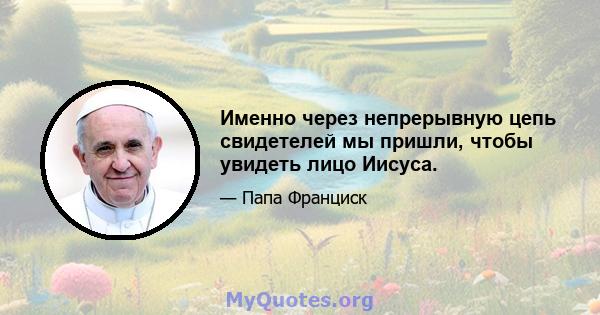 Именно через непрерывную цепь свидетелей мы пришли, чтобы увидеть лицо Иисуса.

— Папа Франциск

MyQuotes.org